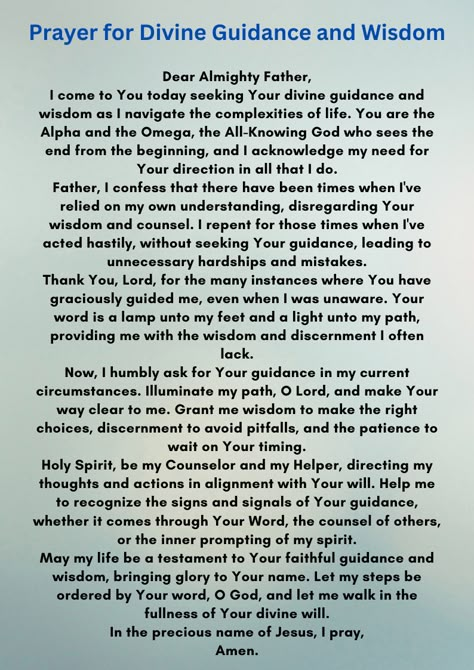 Prayer for Divine Guidance and Wisdom

Dear Almighty Father,
I come to You today seeking Your divine guidance and wisdom as I navigate the complexities of life. You are the Alpha and the Omega, the All-Knowing God who sees the end from the beginning, and I acknowledge my need for Your direction in all that I do.

Father, I confess that there have been times when I've relied on my own understanding, disregarding Your wisdom and counsel. I repent for those times when I've acted hastily, without seeking Your guidance, leading to unnecessary hardships and mistakes.

Thank You, Lord, for the many instances where You have graciously guided me, even when I was unaware. Your word is a lamp unto my feet and a light unto my path, providing me with the wisdom and discernment I often lack.

Now, I humbly ask for Your guidance in my current circumstances. Illuminate my path, O Lord, and make Your way clear to me. Grant me wisdom to make the right choices, discernment to avoid pitfalls, and the patience to wait on Your timing.

Holy Spirit, be my Counselor and my Helper, directing my thoughts and actions in alignment with Your will. Help me to recognize the signs and signals of Your guidance, whether it comes through Your Word, the counsel of others, or the inner prompting of my spirit.

May my life be a testament to Your faithful guidance and wisdom, bringing glory to Your name. Let my steps be ordered by Your word, O God, and let me walk in the fullness of Your divine will.

In the precious name of Jesus, I pray,
Amen.